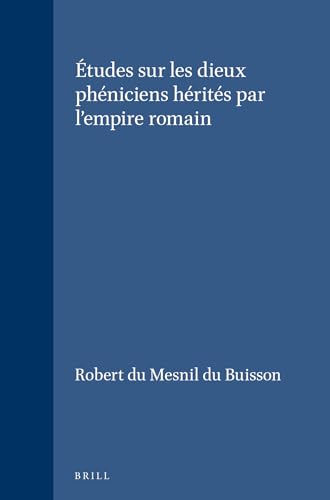 Études sur les dieux phéniciens hérités par l'empire romain

Robert du Mesnil du Buisson

BRILL